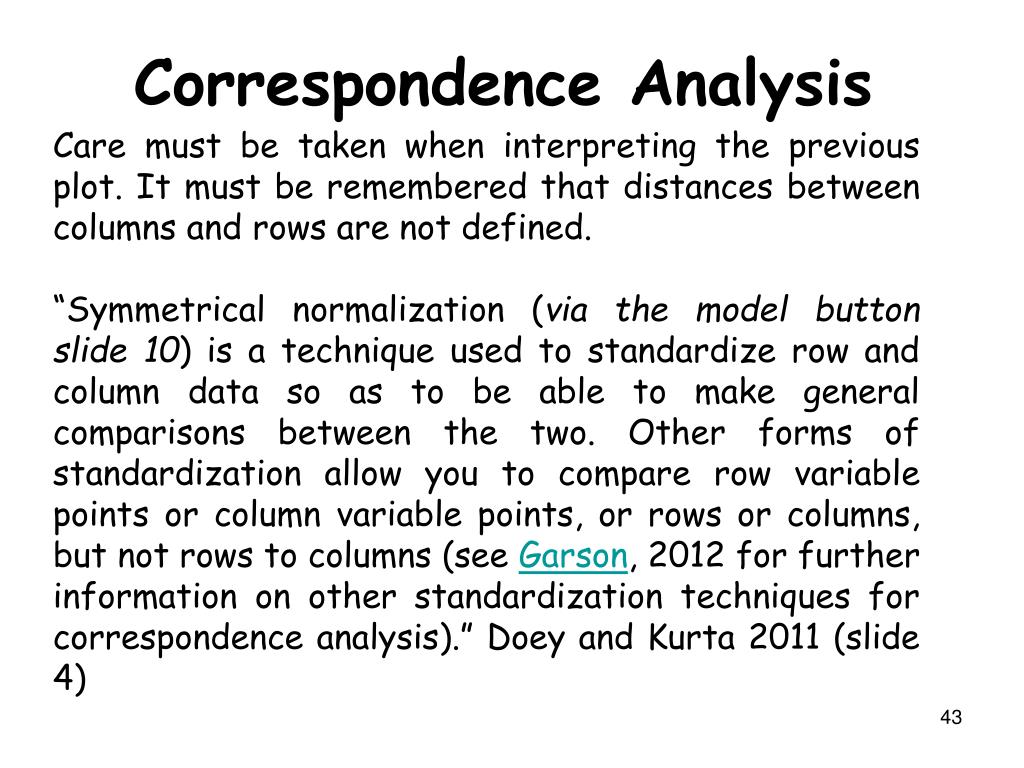 Correspondence Analysis

Care must be taken when interpreting the previous plot. It must be remembered that distances between columns and rows are not defined.

“Symmetrical normalization (via the model button slide 10) is a technique used to standardize row and column data so as to be able to make general comparisons between the two. Other forms of standardization allow you to compare row variable points or column variable points, or rows or columns, but not rows to columns (see Garson, 2012 for further information on other standardization techniques for correspondence analysis).” Doey and Kurta 2011 (slide 4)

43